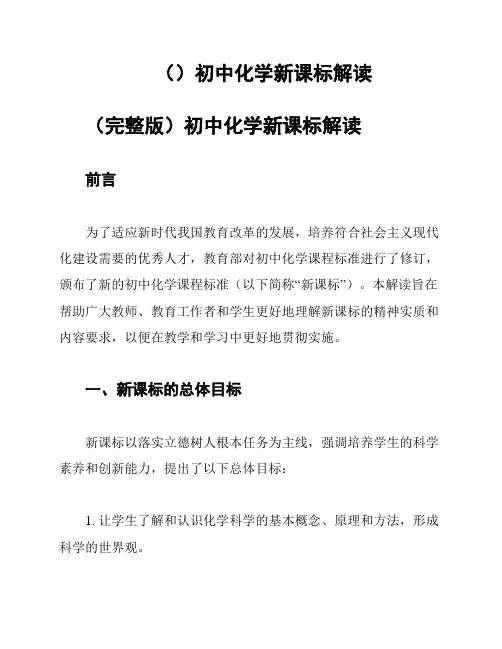 （）初中化学新课标解读

（完整版）初中化学新课标解读

前言

为了适应新时代我国教育改革的发展，培养符合社会主义现代化建设需要的优秀人才，教育部对初中化学课程标准进行了修订，颁布了新的初中化学课程标准（以下简称“新课标”）。本解读旨在帮助广大教师、教育工作者和学生更好地理解新课标的精神实质和内容要求，以便在教学和学习中更好地贯彻实施。

一、新课标的总体目标

新课标以落实立德树人根本任务为主线，强调培养学生的科学素养和创新能力，提出了以下总体目标：

1. 让学生了解和认识化学科学的基本概念、原理和方法，形成科学的世界观。